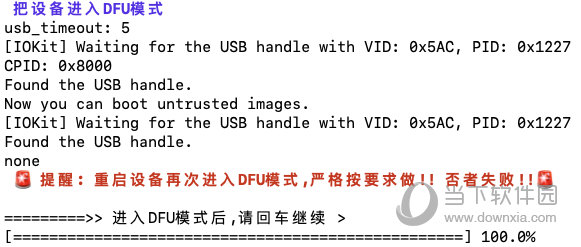 把设备进入DFU模式
usb_timeout: 5
[IOKit] Waiting for the USB handle with VID: 0x5AC, PID: 0x1227
CPID: 0x8000
Found the USB handle.
Now you can boot untrusted images.
[IOKit] Waiting for the USB handle with VID: 0x5AC, PID: 0x1227
Found the USB handle.
none
🚨 提醒：重启设备再次进入DFU模式,严格按要求做!! 否者失败!!🚨

=========>> 进入DFU模式后,请回车继续 >
[==================================================] 100.0%

当下软件园
www.downxia.com